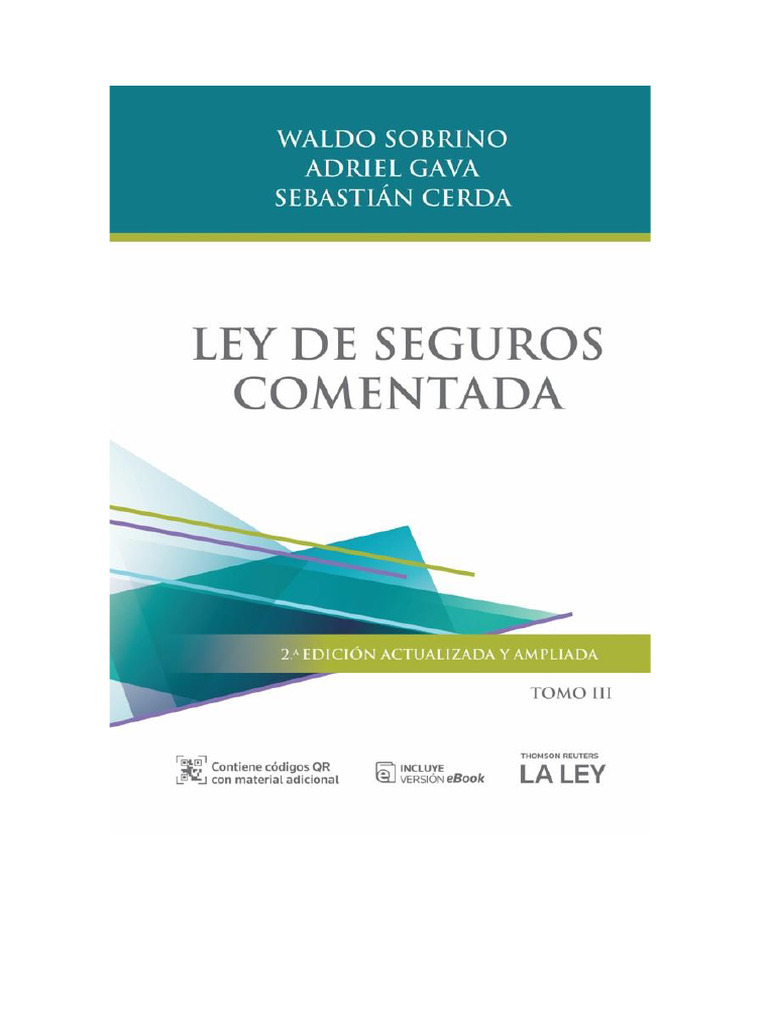 WALDO SOBRINO
ADRIEL GAVA
SEBASTIÁN CERDA

LEY DE SEGUROS
COMENTADA

2.ª EDICIÓN ACTUALIZADA Y AMPLIADA

TOMO III

Contiene códigos QR
con material adicional

INCLUYE
VERSIÓN eBook

THOMSON REUTERS
LA LEY